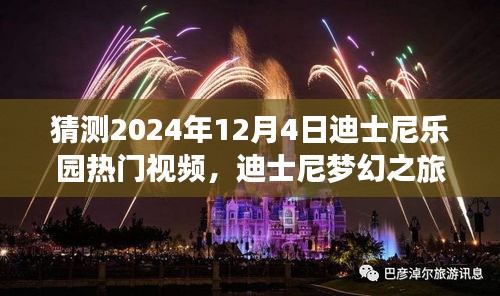 猜测2024年12月4日迪士尼乐园热门视频，迪士尼梦幻之旅

巴彦淖尔旅游讯息